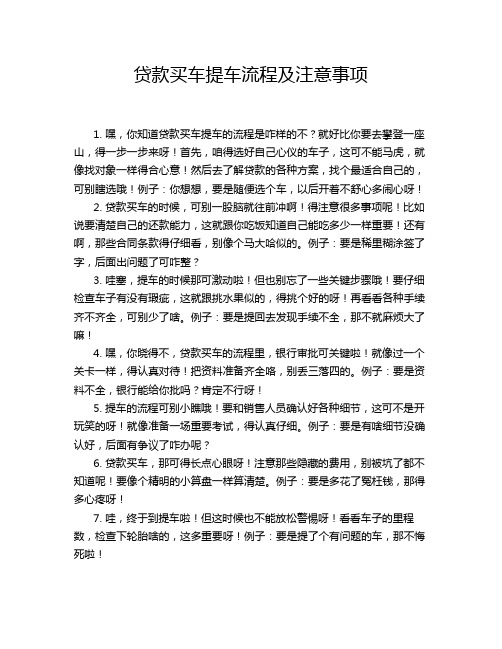 贷款买车提车流程及注意事项

1. 嘿，你知道贷款买车提车的流程是咋样的不？就好比你要去攀登一座山，得一步一步来呀！首先，咱得选好自己心仪的车子，这可不能马虎，就像找对象一样得合心意！然后去了解贷款的各种方案，找个最适合自己的，可别瞎选哦！例子：你想想，要是随便选个车，以后开着不舒心多闹心呀！

2. 贷款买车的时候，可别一股脑就往前冲啊！得注意很多事项呢！比如说要清楚自己的还款能力，这就跟你吃饭知道自己能吃多少一样重要！还有啊，那些合同条款得仔细看，别像个马大哈似的。例子：要是稀里糊涂签了字，后面出问题了可咋整？

3. 哇塞，提车的时候那可激动啦！但也别忘了一些关键步骤哦！要仔细检查车子有没有瑕疵，这就跟挑水果似的，得挑个好的呀！再看看各种手续齐不齐全，可别少了啥。例子：要是提回去发现手续不全，那不就麻烦大了嘛！

4. 嘿，你晓得不，贷款买车的流程里，银行审批可关键啦！就像过一个关卡一样，得认真对待！把资料准备齐全咯，别丢三落四的。例子：要是资料不全，银行能给你批吗？肯定不行呀！

5. 提车的流程可别小瞧哦！要和销售人员确认好各种细节，这可不是开玩笑的呀！就像准备一场重要考试，得认真仔细。例子：要是有啥细节没确认好，后面有争议了咋办呢？

6. 贷款买车，那可得长点心眼呀！注意那些隐藏的费用，别被坑了都不知道呢！要像个精明的小算盘一样算清楚。例子：要是多花了冤枉钱，那得多心疼呀！

7. 哇，终于到提车啦！但这时候也不能放松警惕呀！看看车子的里程数，检查下轮胎啥的，这多重要呀！例子：要是提了个有问题的车，那不悔死啦！